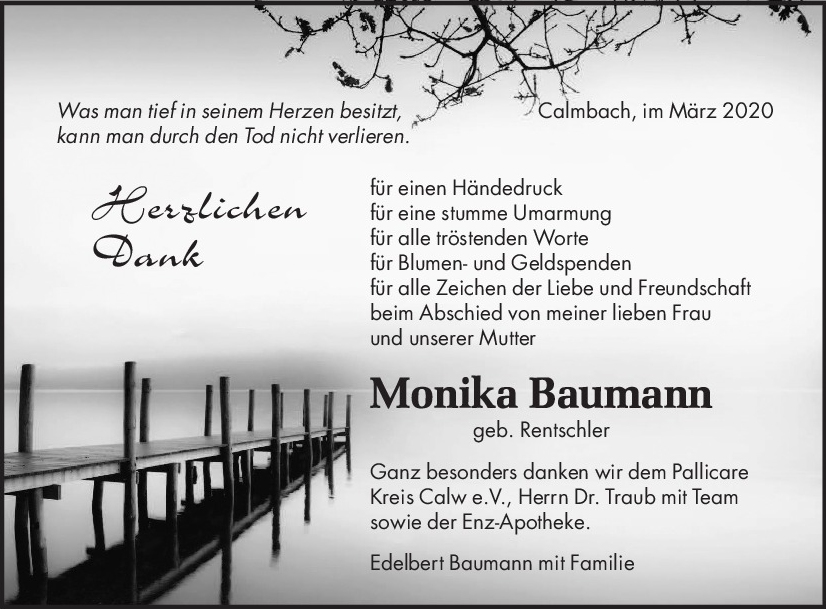 Was man tief in seinem Herzen besitzt,
kann man durch den Tod nicht verlieren.

Calmbach, im März 2020

Herzlichen
Dank

für einen Händedruck
für eine stumme Umarmung
für alle tröstenden Worte
für Blumen- und Geldspenden
für alle Zeichen der Liebe und Freundschaft
beim Abschied von meiner lieben Frau
und unserer Mutter

Monika Baumann

geb. Rentschler

Ganz besonders danken wir dem Pallicare Kreis Calw e.V., Herrn Dr. Traub mit Team sowie der Enz-Apotheke.

Edelbert Baumann mit Familie